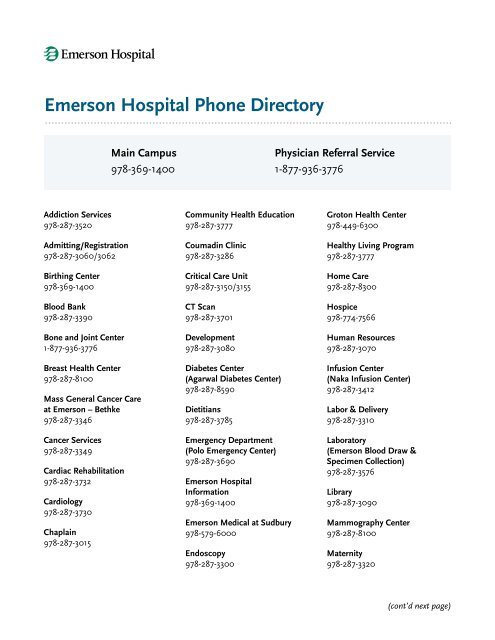 Emerson Hospital

Emerson Hospital Phone Directory

Main Campus
978-369-1400

Physician Referral Service
1-877-936-3776

Addiction Services
978-287-3520

Admitting/Registration
978-287-3060/3062

Birthing Center
978-369-1400

Blood Bank
978-287-3390

Bone and Joint Center
1-877-936-3776

Breast Health Center
978-287-8100

Mass General Cancer Care at Emerson – Bethke
978-287-3346

Cancer Services
978-287-3349

Cardiac Rehabilitation
978-287-3732

Cardiology
978-287-3730

Chaplain
978-287-3015

Community Health Education
978-287-3777

Coumadin Clinic
978-287-3286

Critical Care Unit
978-287-3150/3155

CT Scan
978-287-3701

Development
978-287-3080

Diabetes Center
(Agarwal Diabetes Center)
978-287-8590

Dietitians
978-287-3785

Emergency Department
(Polo Emergency Center)
978-287-3690

Emerson Hospital Information
978-369-1400

Emerson Medical at Sudbury
978-579-6000

Endoscopy
978-287-3300

Groton Health Center
978-449-6300

Healthy Living Program
978-287-3777

Home Care
978-287-8300

Hospice
978-774-7566

Human Resources
978-287-3070

Infusion Center
(Naka Infusion Center)
978-287-3412

Labor & Delivery
978-287-3310

Laboratory
(Emerson Blood Draw & Specimen Collection)
978-287-3576

Library
978-287-3090

Mammography Center
978-287-8100

Maternity
978-287-3320

(cont'd next page)